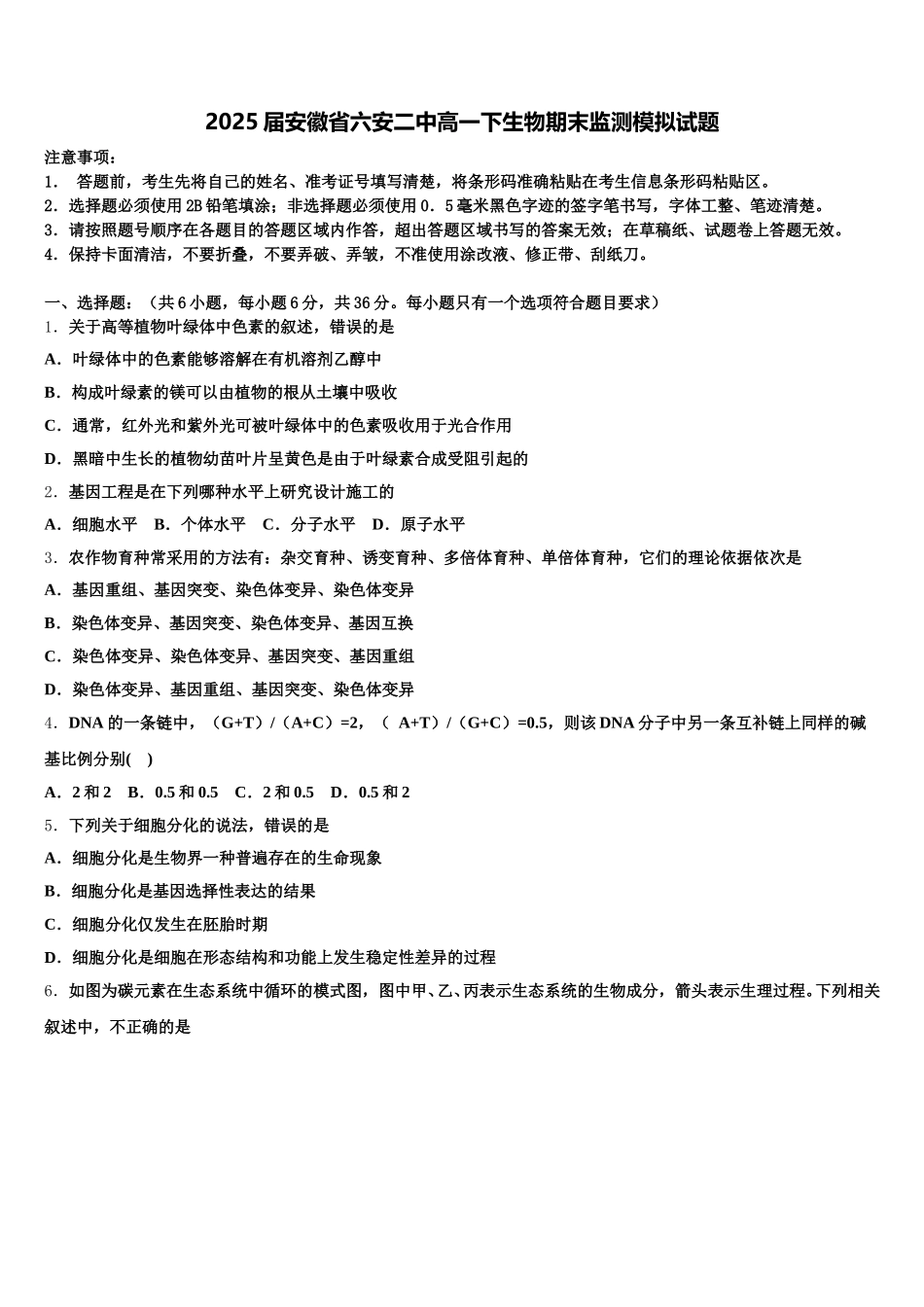 2025 届安徽省六安二中高一下生物期末监测模拟试题

注意事项：
1． 答题前，考生先将自己的姓名、准考证号填写清楚，将条形码准确粘贴在考生信息条形码粘贴区。
2．选择题必须使用 2B 铅笔填涂；非选择题必须使用 0．5 毫米黑色字迹的签字笔书写，字体工整、笔迹清楚。
3．请按照题号顺序在各题目的答题区域内作答，超出答题区域书写的答案无效；在草稿纸、试题卷上答题无效。
4．保持卡面清洁，不要折叠，不要弄破、弄皱，不准使用涂改液、修正带、刮纸刀。

一、选择题：（共 6 小题，每小题 6 分，共 36 分。每小题只有一个选项符合题目要求）
1．关于高等植物叶绿体中色素的叙述，错误的是
A．叶绿体中的色素能够溶解在有机溶剂乙醇中
B．构成叶绿素的镁可以由植物的根从土壤中吸收
C．通常，红外光和紫外光可被叶绿体中的色素吸收用于光合作用
D．黑暗中生长的植物幼苗叶片呈黄色是由于叶绿素合成受阻引起的
2．基因工程是在下列哪种水平上研究设计施工的
A．细胞水平 B．个体水平 C．分子水平 D．原子水平
3．农作物育种常采用的方法有：杂交育种、诱变育种、多倍体育种、单倍体育种，它们的理论依据依次是
A．基因重组、基因突变、染色体变异、染色体变异
B．染色体变异、基因突变、染色体变异、基因互换
C．染色体变异、染色体变异、基因突变、基因重组
D．染色体变异、基因重组、基因突变、染色体变异
4．DNA 的一条链中，（G+T）/（A+C）=2，（ A+T）/（G+C）=0.5，则该 DNA 分子中另一条互补链上同样的碱基比例分别( )
A．2 和 2 B．0.5 和 0.5 C．2 和 0.5 D．0.5 和 2
5．下列关于细胞分化的说法，错误的是
A．细胞分化是生物界一种普遍存在的生命现象
B．细胞分化是基因选择性表达的结果
C．细胞分化仅发生在胚胎时期
D．细胞分化是细胞在形态结构和功能上发生稳定性差异的过程
6．如图为碳元素在生态系统中循环的模式图，图中甲、乙、丙表示生态系统的生物成分，箭头表示生理过程。下列相关叙述中，不正确的是